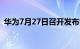 华为7月27日召开发布